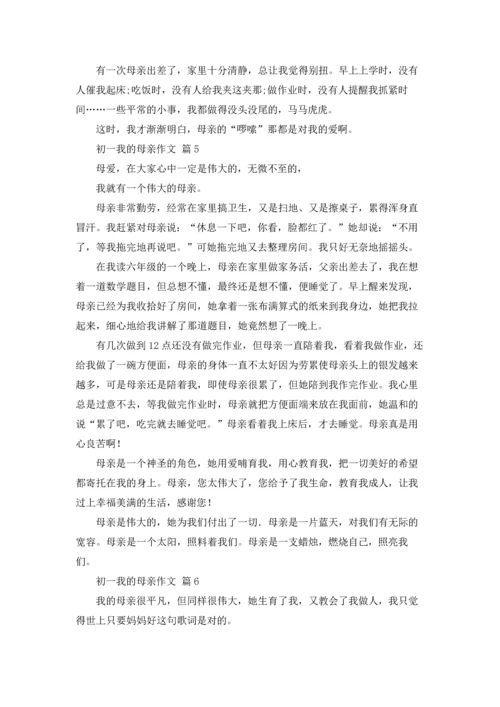 有一次母亲出差了，家里十分清静，总让我觉得别扭。早上上学时，没有人催我起床;吃饭时，没有人给我夹这夹那;做作业时，没有人提醒我抓紧时间……一些平常的小事，我都做得没头没尾的，马马虎虎。

这时，我才渐渐明白，母亲的“啰嗦”那都是对我的爱啊。

初一我的母亲作文 篇5

母爱，在大家心中一定是伟大的，无微不至的，

我就有一个伟大的母亲。

母亲非常勤劳，经常在家里搞卫生，又是扫地、又是擦桌子，累得浑身直冒汗。我赶紧对母亲说：“休息一下吧，你看，脸都红了。”她却说：“不用了，等我拖完地再说吧。”可她拖完地又去整理房间。我只好无奈地摇摇头。

在我读六年级的一个晚上，母亲在家里做家务活，父亲出差去了，我在想着一道数学题目，但总想不懂，最终还是想不懂，便睡觉了。早上醒来发现，母亲已经为我收拾好了房间，她拿着一张布满算式的纸来到我身边，她把我拉起来，细心地给我讲解了那道题目，她竟然想了一晚上。

有几次做到12点还没有做完作业，但母亲一直陪着我，看着我做作业，还给我做了一碗方便面，母亲的身体一直不太好因为劳累使母亲头上的银发越来越多，可是母亲还是陪着我，即使母亲很累了，但她陪到我作完作业。我心里总是过意不去，等我做完作业时，母亲就把方便面端来放在我面前，她温和的说“累了吧，吃完就去睡觉吧。”母亲看着我上床后，才去睡觉。母亲真是用心良苦啊！

母亲是一个神圣的角色，她用爱哺育我，用心教育我，把一切美好的希望都寄托在我的身上。母亲，您太伟大了，您给予了我生命，教育我成人，让我过上幸福美满的生活，感谢您！

母亲是伟大的，她为我们付出了一切。母亲是一片蓝天，对我们有无际的宽容。母亲是一个太阳，照料着我们。母亲是一支蜡烛，燃烧自己，照亮我们。

初一我的母亲作文 篇6

我的母亲很平凡，但同样很伟大，她生育了我，又教会了我做人，我只觉得世上只要妈妈好这句歌词是对的。